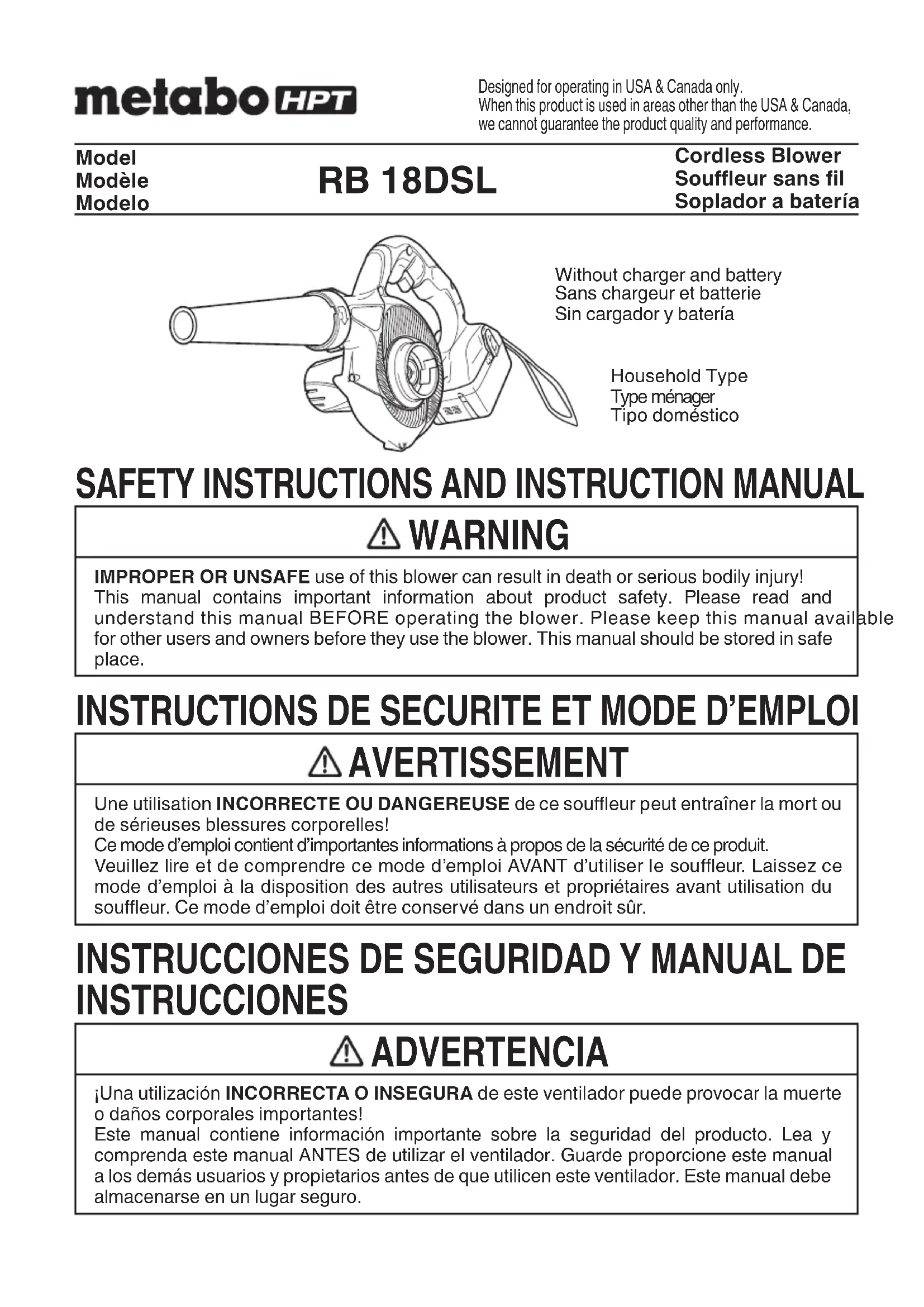 metabo HPT

Designed for operating in USA & Canada only. When this product is used in areas other than the USA & Canada, we cannot guarantee the product quality and performance.

Model
Modèle
Modelo

RB 18DSL

Cordless Blower
Souffleur sans fil
Soplador a batería

Without charger and battery
Sans chargeur et batterie
Sin cargador y batería

Household Type
Type ménager
Tipo doméstico

SAFETY INSTRUCTIONS AND INSTRUCTION MANUAL

WARNING

IMPROPER OR UNSAFE use of this blower can result in death or serious bodily injury! This manual contains important information about product safety. Please read and understand this manual BEFORE operating the blower. Please keep this manual available for other users and owners before they use the blower. This manual should be stored in safe place.

INSTRUCTIONS DE SECURITE ET MODE D'EMPLOI

AVERTISSEMENT

Une utilisation INCORRECTE OU DANGEREUSE de ce souffleur peut entraîner la mort ou de sérieuses blessures corporelles!
Ce mode d'emploi contient d'importantes informations à propos de la sécurité de ce produit.
Veuillez lire et de comprendre ce mode d'emploi AVANT d'utiliser le souffleur. Laissez ce mode d'emploi à la disposition des autres utilisateurs et propriétaires avant utilisation du souffleur. Ce mode d'emploi doit être conservé dans un endroit sûr.

INSTRUCCIONES DE SEGURIDAD Y MANUAL DE INSTRUCCIONES

ADVERTENCIA

¡Una utilización INCORRECTA O INSEGURA de este ventilador puede provocar la muerte o daños corporales importantes!
Este manual contiene información importante sobre la seguridad del producto. Lea y comprenda este manual ANTES de utilizar el ventilador. Guarde proporcione este manual a los demás usuarios y propietarios antes de que utilicen este ventilador. Este manual debe almacenarse en un lugar seguro.